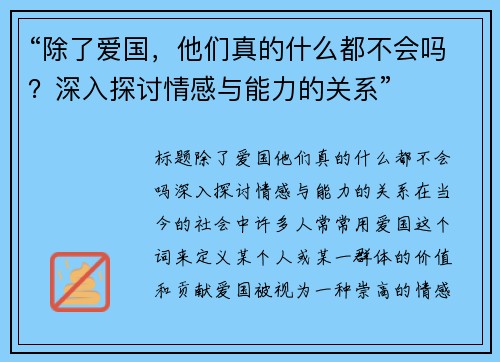 “除了爱国，他们真的什么都不会吗？深入探讨情感与能力的关系”

标题除了爱国他们真的什么都不会吗深入探讨情感与能力的关系在当今的社会中许多人常常用爱国这个词来定义某个人或某一群体的价值和贡献爱国被视为一种崇高的情感